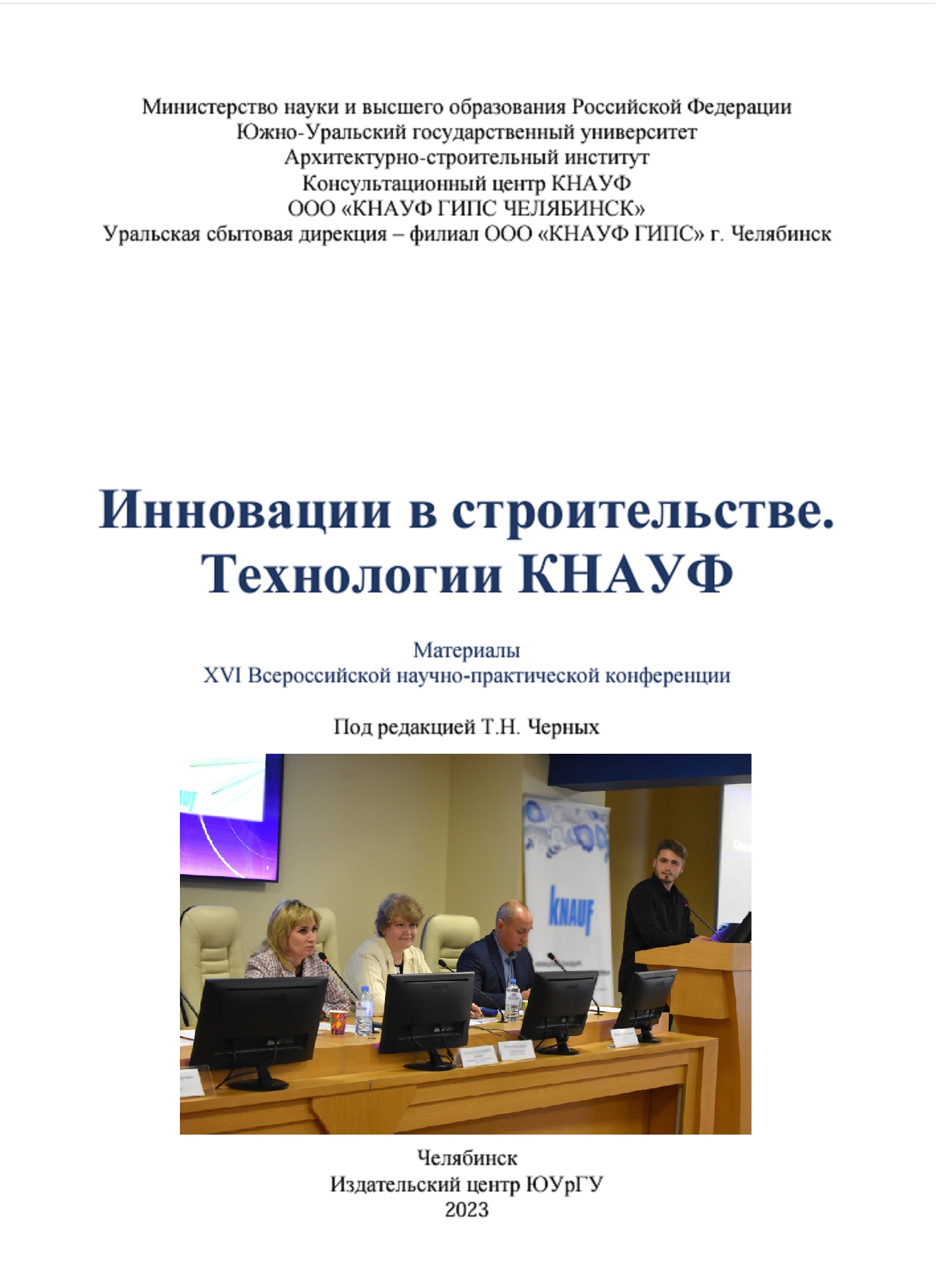 Министерство науки и высшего образования Российской Федерации
Южно-Уральский государственный университет
Архитектурно-строительный институт
Консультационный центр КНАУФ
ООО «КНАУФ ГИПС ЧЕЛЯБИНСК»
Уральская сбытовая дирекция – филиал ООО «КНАУФ ГИПС» г. Челябинск

Инновации в строительстве.
Технологии КНАУФ

Материалы
XVI Всероссийской научно-практической конференции

Под редакцией Т.Н. Черных

KNAUF

Челябинск
Издательский центр ЮУрГУ
2023